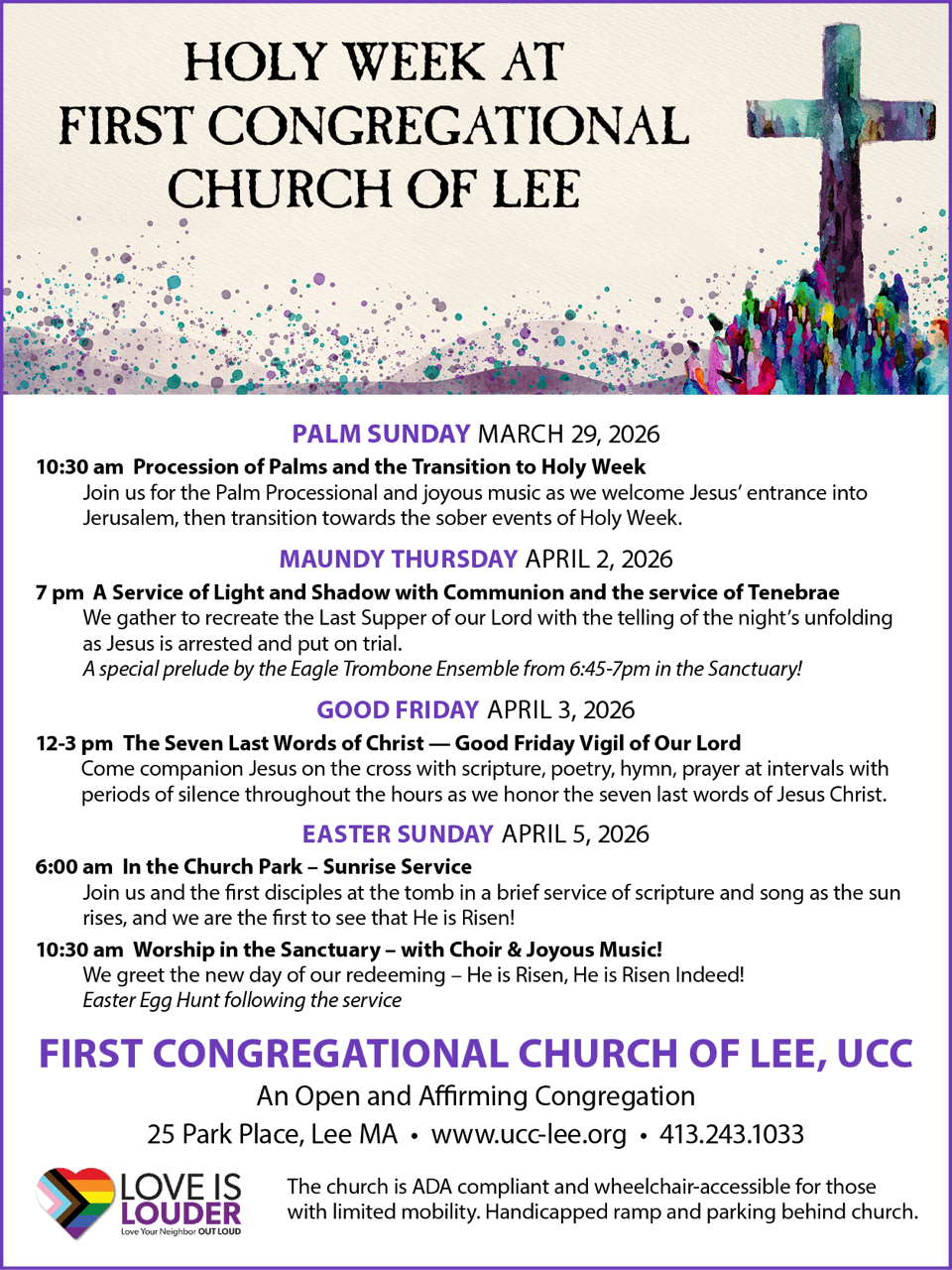 HOLY WEEK AT FIRST CONGREGATIONAL CHURCH OF LEE

PALM SUNDAY MARCH 29, 2026

10:30 am Procession of Palms and the Transition to Holy Week
Join us for the Palm Processional and joyous music as we welcome Jesus' entrance into Jerusalem, then transition towards the sober events of Holy Week.

MAUNDY THURSDAY APRIL 2, 2026

7 pm A Service of Light and Shadow with Communion and the service of Tenebrae
We gather to recreate the Last Supper of our Lord with the telling of the night's unfolding as Jesus is arrested and put on trial.
A special prelude by the Eagle Trombone Ensemble from 6:45-7pm in the Sanctuary!

GOOD FRIDAY APRIL 3, 2026

12-3 pm The Seven Last Words of Christ — Good Friday Vigil of Our Lord
Come companion Jesus on the cross with scripture, poetry, hymn, prayer at intervals with periods of silence throughout the hours as we honor the seven last words of Jesus Christ.

EASTER SUNDAY APRIL 5, 2026

6:00 am In the Church Park – Sunrise Service
Join us and the first disciples at the tomb in a brief service of scripture and song as the sun rises, and we are the first to see that He is Risen!

10:30 am Worship in the Sanctuary – with Choir & Joyous Music!
We greet the new day of our redeeming – He is Risen, He is Risen Indeed!
Easter Egg Hunt following the service

FIRST CONGREGATIONAL CHURCH OF LEE, UCC
An Open and Affirming Congregation
25 Park Place, Lee MA • www.ucc-lee.org • 413.243.1033

LOVE IS LOUDER
Love Your Neighbor OUT LOUD

The church is ADA compliant and wheelchair-accessible for those with limited mobility. Handicapped ramp and parking behind church.